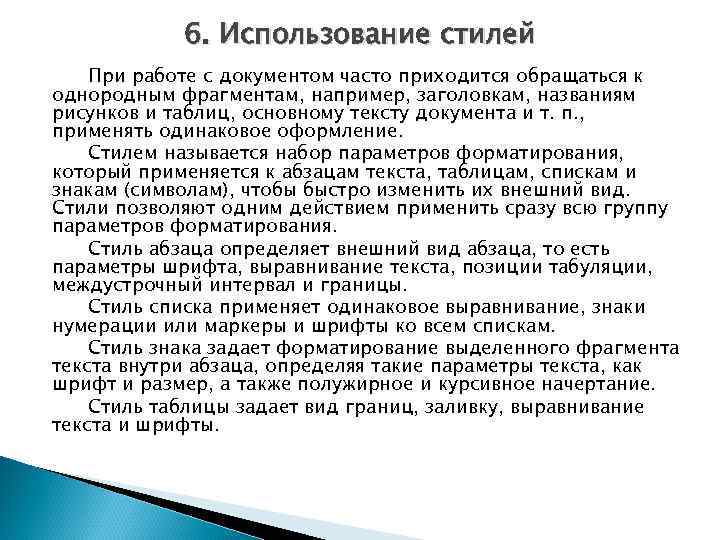 6. Использование стилей

При работе с документом часто приходится обращаться к однородным фрагментам, например, заголовкам, названиям рисунков и таблиц, основному тексту документа и т. п., применять одинаковое оформление.

Стилем называется набор параметров форматирования, который применяется к абзацам текста, таблицам, спискам и знакам (символам), чтобы быстро изменить их внешний вид. Стили позволяют одним действием применить сразу всю группу параметров форматирования.

Стиль абзаца определяет внешний вид абзаца, то есть параметры шрифта, выравнивание текста, позиции табуляции, междустрочный интервал и границы.

Стиль списка применяет одинаковое выравнивание, знаки нумерации или маркеры и шрифты ко всем спискам.

Стиль знака задает форматирование выделенного фрагмента текста внутри абзаца, определяя такие параметры текста, как шрифт и размер, а также полужирное и курсивное начертание.

Стиль таблицы задает вид границ, заливку, выравнивание текста и шрифты.